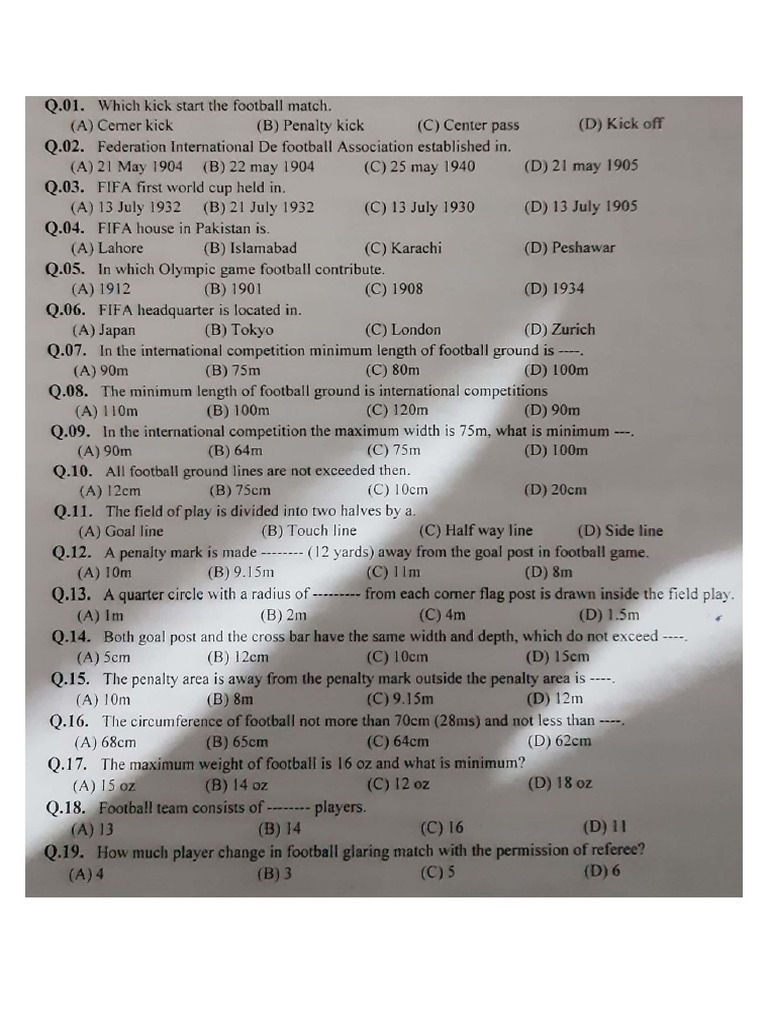 Q.01. Which kick start the football match.
(A) Corner kick (B) Penalty kick (C) Center pass (D) Kick off
Q.02. Federation International De football Association established in.
(A) 21 May 1904 (B) 22 may 1904 (C) 25 may 1940 (D) 21 may 1905
Q.03. FIFA first world cup held in.
(A) 13 July 1932 (B) 21 July 1932 (C) 13 July 1930 (D) 13 July 1905
Q.04. FIFA house in Pakistan is.
(A) Lahore (B) Islamabad (C) Karachi (D) Peshawar
Q.05. In which Olympic game football contribute.
(A) 1912 (B) 1901 (C) 1908 (D) 1934
Q.06. FIFA headquarter is located in.
(A) Japan (B) Tokyo (C) London (D) Zurich
Q.07. In the international competition minimum length of football ground is ----.
(A) 90m (B) 75m (C) 80m (D) 100m
Q.08. The minimum length of football ground is international competitions
(A) 110m (B) 100m (C) 120m (D) 90m
Q.09. In the international competition the maximum width is 75m, what is minimum ---.
(A) 90m (B) 64m (C) 75m (D) 100m
Q.10. All football ground lines are not exceeded then.
(A) 12cm (B) 75cm (C) 10cm (D) 20cm
Q.11. The field of play is divided into two halves by a.
(A) Goal line (B) Touch line (C) Half way line (D) Side line
Q.12. A penalty mark is made -------- (12 yards) away from the goal post in football game.
(A) 10m (B) 9.15m (C) 11m (D) 8m
Q.13. A quarter circle with a radius of --------- from each corner flag post is drawn inside the field play.
(A) 1m (B) 2m (C) 4m (D) 1.5m
Q.14. Both goal post and the cross bar have the same width and depth, which do not exceed ----.
(A) 5cm (B) 12cm (C) 10cm (D) 15cm
Q.15. The penalty area is away from the penalty mark outside the penalty area is ----.
(A) 10m (B) 8m (C) 9.15m (D) 12m
Q.16. The circumference of football not more than 70cm (28ms) and not less than ----.
(A) 68cm (B) 65cm (C) 64cm (D) 62cm
Q.17. The maximum weight of football is 16 oz and what is minimum?
(A) 15 oz (B) 14 oz (C) 12 oz (D) 18 oz
Q.18. Football team consists of -------- players.
(A) 13 (B) 14 (C) 16 (D) 11
Q.19. How much player change in football glaring match with the permission of referee?
(A) 4 (B) 3 (C) 5 (D) 6